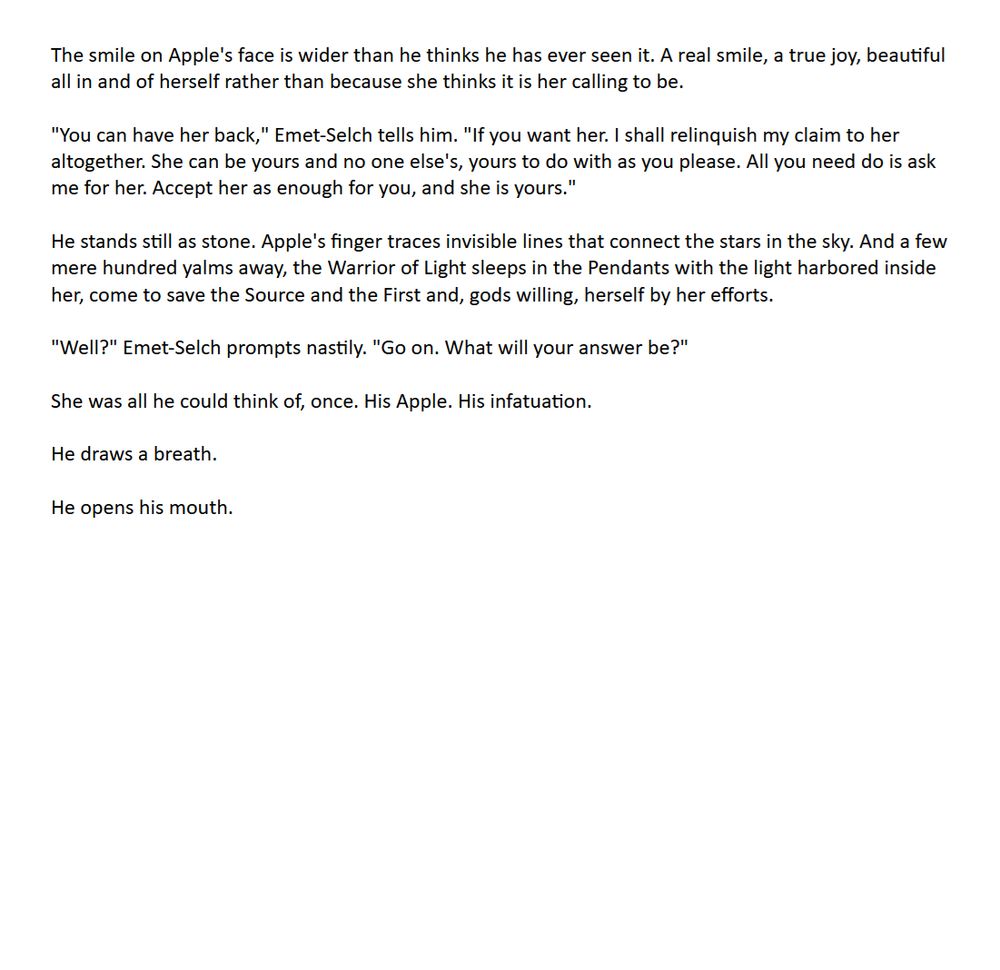 The smile on Apple's face is wider than he thinks he has ever seen it. A real smile, a true joy, beautiful all in and of herself rather than because she thinks it is her calling to be.

"You can have her back," Emet-Selch tells him. "If you want her. I shall relinquish my claim to her altogether. She can be yours and no one else's, yours to do with as you please. All you need do is ask me for her. Accept her as enough for you, and she is yours."

He stands still as stone. Apple's finger traces invisible lines that connect the stars in the sky. And a few mere hundred yalms away, the Warrior of Light sleeps in the Pendants with the light harbored inside her, come to save the Source and the First and, gods willing, herself by her efforts.

"Well?" Emet-Selch prompts nastily. "Go on. What will your answer be?"

She was all he could think of, once. His Apple. His infatuation.

He draws a breath.

He opens his mouth.